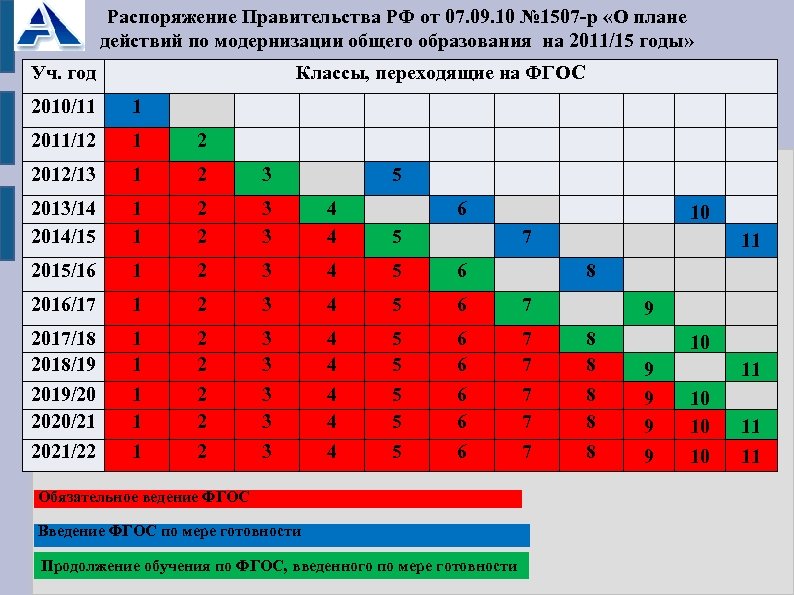 Распоряжение Правительства РФ от 07.09.10 №1507-р «О плане действий по модернизации общего образования на 2011/15 годы»

| Уч. год | Классы, переходящие на ФГОС | | | | | | | | | | |
|---|---|---|---|---|---|---|---|---|---|---|---|
| 2010/11 | 1 | | | | | | | | | | |
| 2011/12 | 1 | 2 | | | | | | | | | |
| 2012/13 | 1 | 2 | 3 | | 5 | | | | | | |
| 2013/14 | 1 | 2 | 3 | 4 | | 6 | | | | 10 | |
| 2014/15 | 1 | 2 | 3 | 4 | 5 | | 7 | | | | 11 |
| 2015/16 | 1 | 2 | 3 | 4 | 5 | 6 | | 8 | | | |
| 2016/17 | 1 | 2 | 3 | 4 | 5 | 6 | 7 | | 9 | | |
| 2017/18 | 1 | 2 | 3 | 4 | 5 | 6 | 7 | 8 | | 10 | |
| 2018/19 | 1 | 2 | 3 | 4 | 5 | 6 | 7 | 8 | 9 | | 11 |
| 2019/20 | 1 | 2 | 3 | 4 | 5 | 6 | 7 | 8 | 9 | 10 | |
| 2020/21 | 1 | 2 | 3 | 4 | 5 | 6 | 7 | 8 | 9 | 10 | 11 |
| 2021/22 | 1 | 2 | 3 | 4 | 5 | 6 | 7 | 8 | 9 | 10 | 11 |

Обязательное ведение ФГОС

Введение ФГОС по мере готовности

Продолжение обучения по ФГОС, введенного по мере готовности